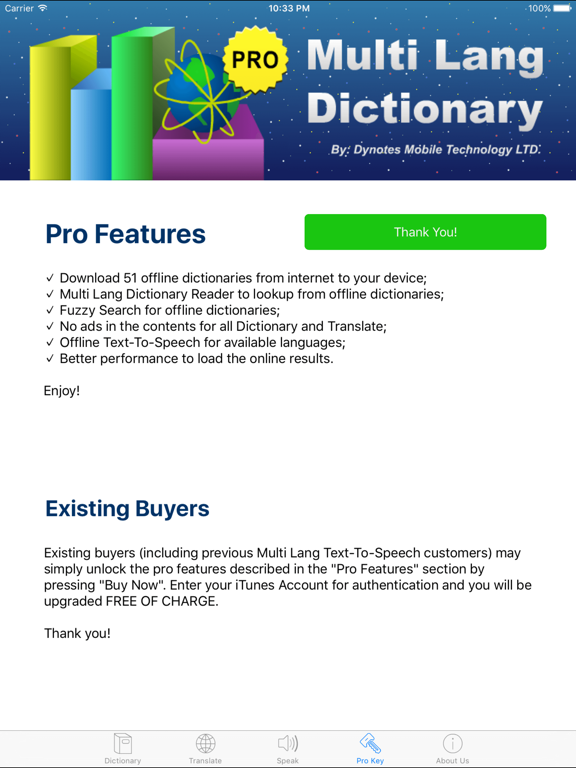 Carrier 10:33 PM 100%

PRO

Multi Lang Dictionary

By: Dynotes Mobile Technology LTD.

Pro Features

Thank You!

✓ Download 51 offline dictionaries from internet to your device;
✓ Multi Lang Dictionary Reader to lookup from offline dictionaries;
✓ Fuzzy Search for offline dictionaries;
✓ No ads in the contents for all Dictionary and Translate;
✓ Offline Text-To-Speech for available languages;
✓ Better performance to load the online results.

Enjoy!

Existing Buyers

Existing buyers (including previous Multi Lang Text-To-Speech customers) may simply unlock the pro features described in the "Pro Features" section by pressing "Buy Now". Enter your iTunes Account for authentication and you will be upgraded FREE OF CHARGE.

Thank you!

Dictionary Translate Speak Pro Key About Us